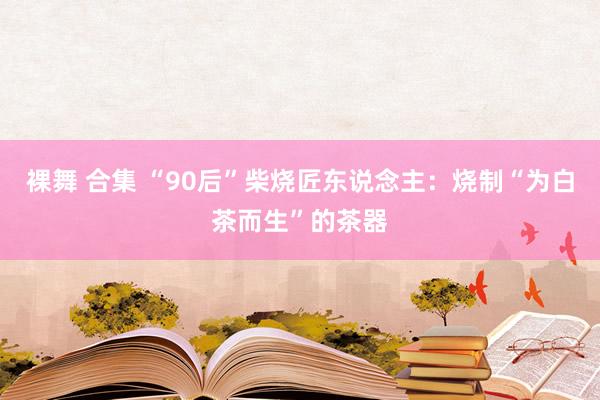 裸舞 合集 “90后”柴烧匠东说念主：烧制“为白茶而生”的茶器